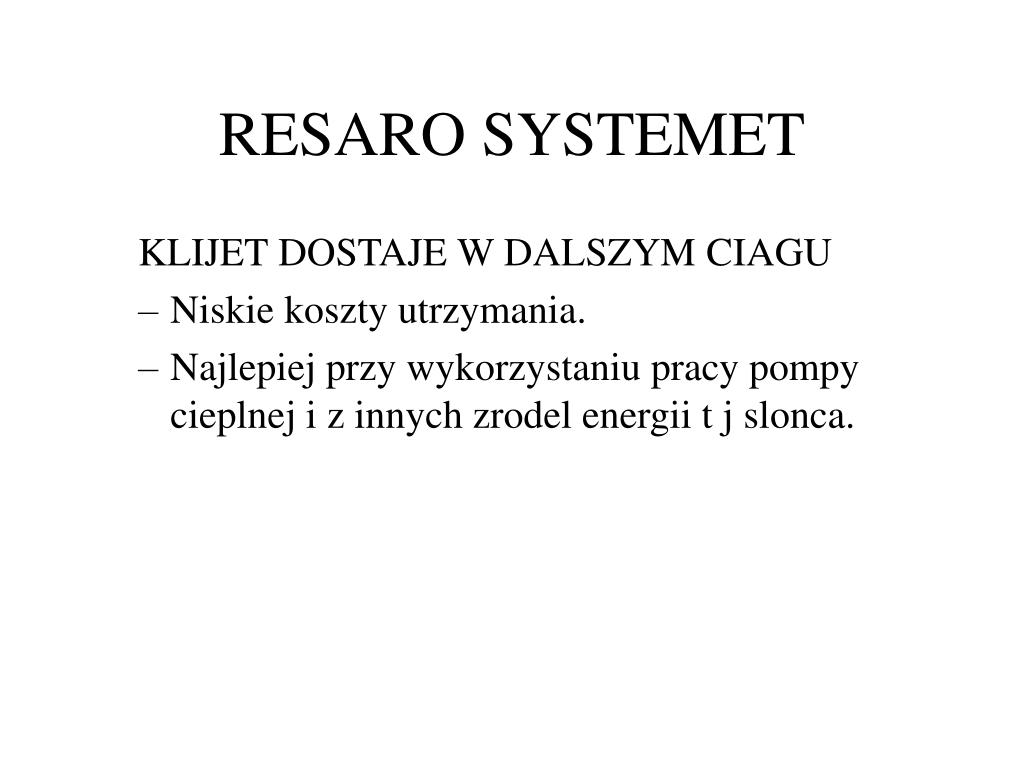 RESARO SYSTEMET

KLIJET DOSTAJE W DALSZYM CIAGU

– Niskie koszty utrzymania.

– Najlepiej przy wykorzystaniu pracy pompy cieplnej i z innych zrodel energii t j slonca.